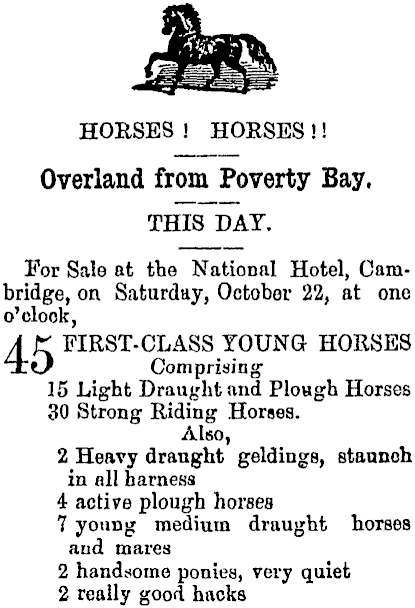 HORSES! HORSES!!

Overland from Poverty Bay.

THIS DAY.

For Sale at the National Hotel, Cambridge, on Saturday, October 22, at one o'clock,

45 FIRST-CLASS YOUNG HORSES
Comprising
15 Light Draught and Plough Horses
30 Strong Riding Horses.
Also,
2 Heavy draught geldings, staunch in all harness
4 active plough horses
7 young medium draught horses and mares
2 handsome ponies, very quiet
2 really good hacks